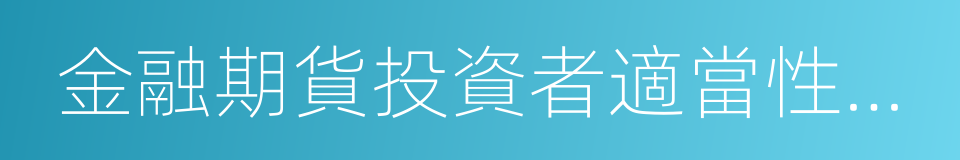 金融期貨投資者適當性...